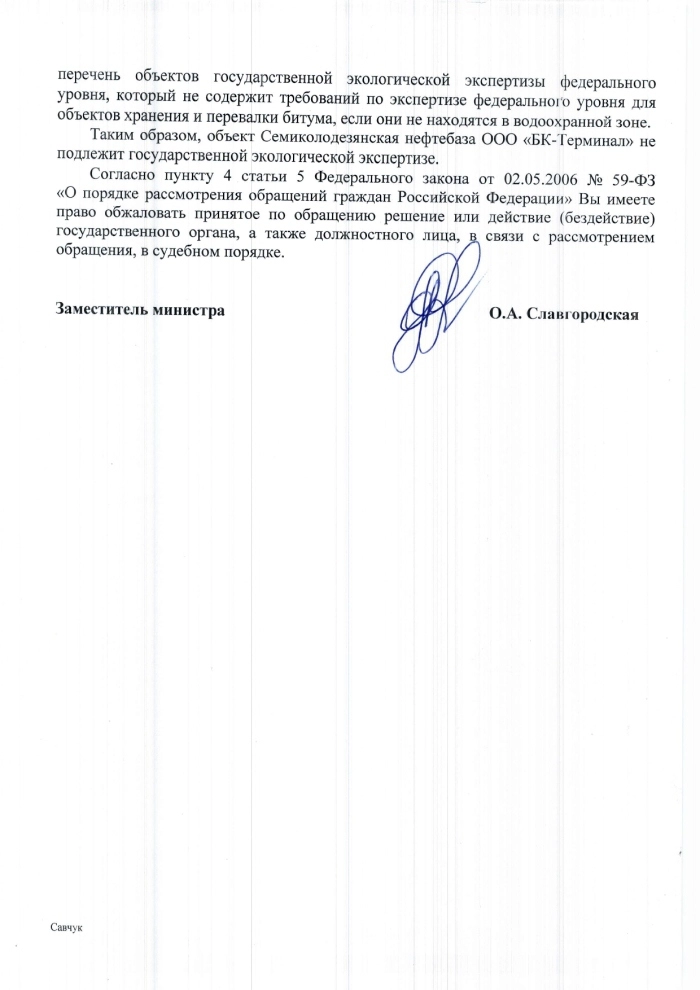 перечень объектов государственной экологической экспертизы федерального уровня, который не содержит требований по экспертизе федерального уровня для объектов хранения и перевалки битума, если они не находятся в водоохранной зоне.

Таким образом, объект Семиколодезянская нефтебаза ООО «БК-Терминал» не подлежит государственной экологической экспертизе.

Согласно пункту 4 статьи 5 Федерального закона от 02.05.2006 № 59-ФЗ «О порядке рассмотрения обращений граждан Российской Федерации» Вы имеете право обжаловать принятое по обращению решение или действие (бездействие) государственного органа, а также должностного лица, в связи с рассмотрением обращения, в судебном порядке.

Заместитель министра

О.А. Славгородская

Савчук